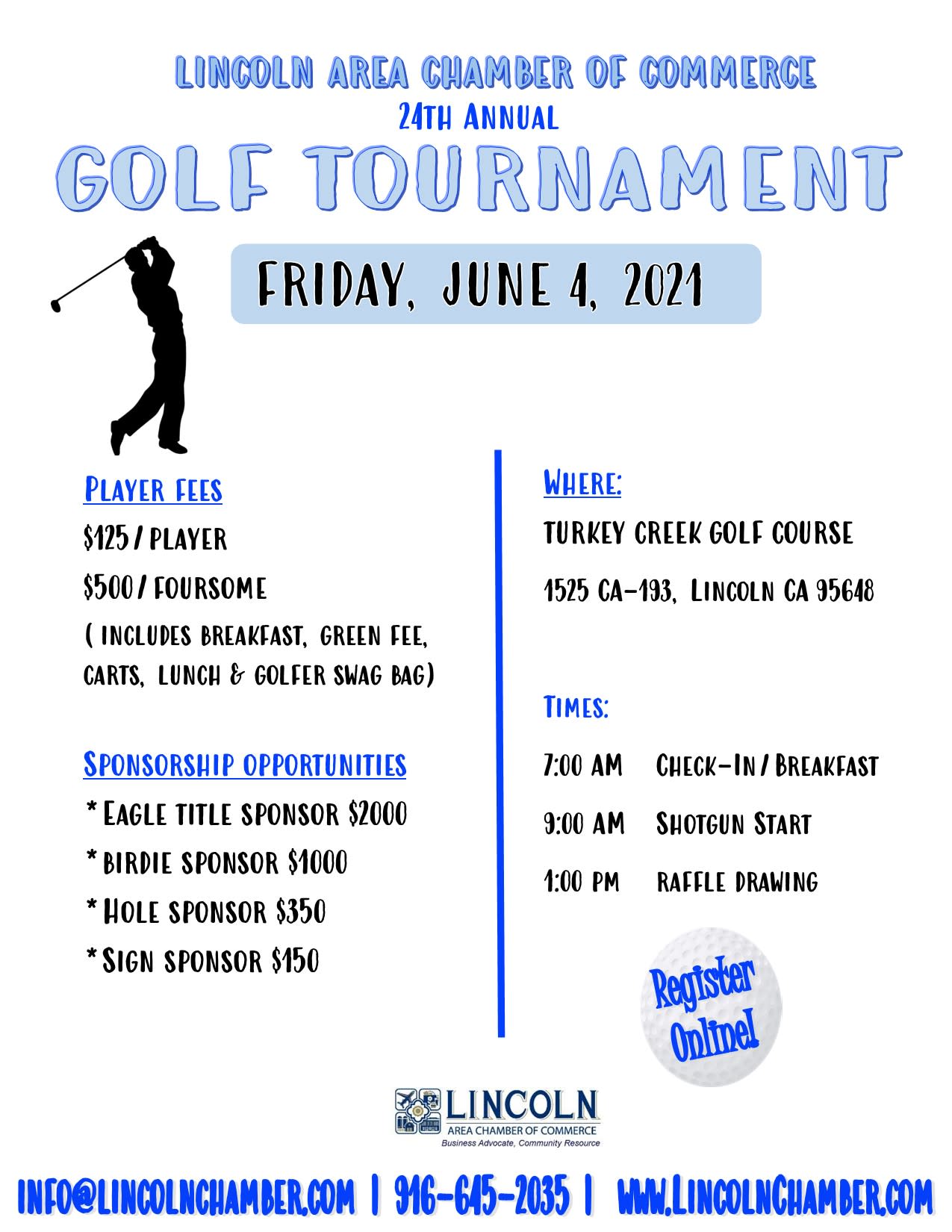 LINCOLN AREA CHAMBER OF COMMERCE
24TH ANNUAL
GOLF TOURNAMENT

FRIDAY, JUNE 4, 2021

PLAYER FEES
$125 / PLAYER
$500 / FOURSOME
( INCLUDES BREAKFAST, GREEN FEE, CARTS, LUNCH & GOLFER SWAG BAG)

SPONSORSHIP OPPORTUNITIES
* EAGLE TITLE SPONSOR $2000
* BIRDIE SPONSOR $1000
* HOLE SPONSOR $350
* SIGN SPONSOR $150

WHERE:
TURKEY CREEK GOLF COURSE
1525 CA-193, LINCOLN CA 95648

TIMES:
7:00 AM CHECK-IN / BREAKFAST
9:00 AM SHOTGUN START
1:00 PM RAFFLE DRAWING

Register Online!

LINCOLN
AREA CHAMBER OF COMMERCE
Business Advocate, Community Resource

INFO@LINCOLNCHAMBER.COM | 916-645-2035 | WWW.LINCOLNCHAMBER.COM